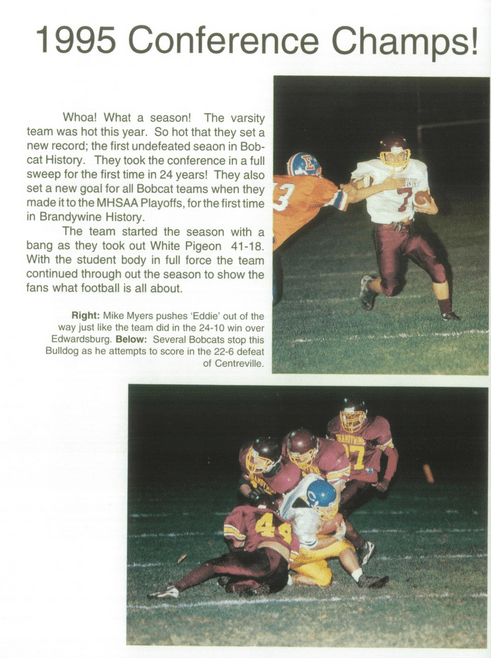 1995 Conference Champs!

Whoa! What a season! The varsity team was hot this year. So hot that they set a new record; the first undefeated seaon in Bobcat History. They took the conference in a full sweep for the first time in 24 years! They also set a new goal for all Bobcat teams when they made it to the MHSAA Playoffs, for the first time in Brandywine History.

The team started the season with a bang as they took out White Pigeon 41-18. With the student body in full force the team continued through out the season to show the fans what football is all about.

Right: Mike Myers pushes 'Eddie' out of the way just like the team did in the 24-10 win over Edwardsburg. Below: Several Bobcats stop this Bulldog as he attempts to score in the 22-6 defeat of Centreville.